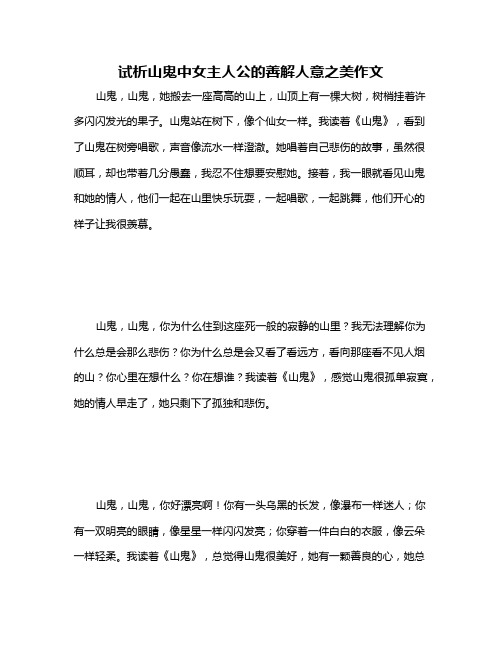 试析山鬼中女主人公的善解人意之美作文

山鬼，山鬼，她搬去一座高高的山上，山顶上有一棵大树，树梢挂着许多闪闪发光的果子。山鬼站在树下，像个仙女一样。我读着《山鬼》，看到了山鬼在树旁唱歌，声音像流水一样澄澈。她唱着自己悲伤的故事，虽然很顺耳，却也带着几分愚蠢，我忍不住想要安慰她。接着，我一眼就看见山鬼和她的情人，他们一起在山里快乐玩耍，一起唱歌，一起跳舞，他们开心的样子让我很羡慕。

山鬼，山鬼，你为什么住到这座死一般的寂静的山里？我无法理解你为什么总是会那么悲伤？你为什么总是会又看了看远方，看向那座看不见人烟的山？你心里在想什么？你在想谁？我读着《山鬼》，感觉山鬼很孤单寂寞，她的情人早走了，她只剩下了孤独和悲伤。

山鬼，山鬼，你好漂亮啊！你有一头乌黑的长发，像瀑布一样迷人；你有一双明亮的眼睛，像星星一样闪闪发亮；你穿着一件白白的衣服，像云朵一样轻柔。我读着《山鬼》，总觉得山鬼很美好，她有一颗善良的心，她总